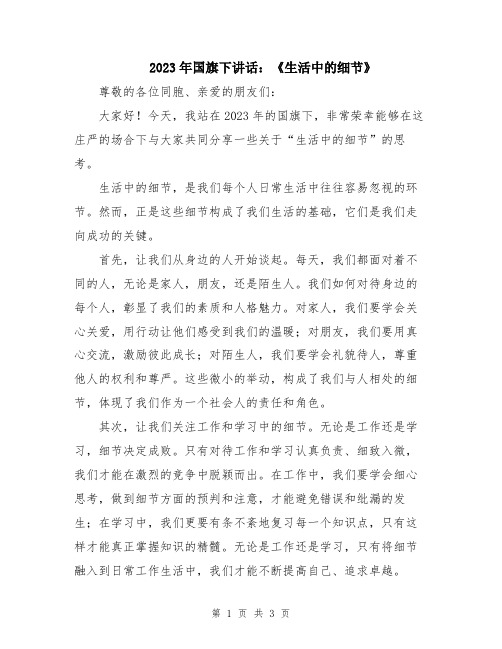 2023年国旗下讲话：《生活中的细节》

尊敬的各位同胞、亲爱的朋友们：

大家好！今天，我站在2023年的国旗下，非常荣幸能够在这庄严的场合下与大家共同分享一些关于“生活中的细节”的思考。

生活中的细节，是我们每个人日常生活中往往容易忽视的环节。然而，正是这些细节构成了我们生活的基础，它们是我们走向成功的关键。

首先，让我们从身边的人开始谈起。每天，我们都面对着不同的人，无论是家人，朋友，还是陌生人。我们如何对待身边的每个人，彰显了我们的素质和人格魅力。对家人，我们要学会关心关爱，用行动让他们感受到我们的温暖；对朋友，我们要用真心交流，激励彼此成长；对陌生人，我们要学会礼貌待人，尊重他人的权利和尊严。这些微小的举动，构成了我们与人相处的细节，体现了我们作为一个社会人的责任和角色。

其次，让我们关注工作和学习中的细节。无论是工作还是学习，细节决定成败。只有对待工作和学习认真负责、细致入微，我们才能在激烈的竞争中脱颖而出。在工作中，我们要学会细心思考，做到细节方面的预判和注意，才能避免错误和纰漏的发生；在学习中，我们更要有条不紊地复习每一个知识点，只有这样才能真正掌握知识的精髓。无论是工作还是学习，只有将细节融入到日常工作生活中，我们才能不断提高自己、追求卓越。

第 1 页 共 3 页